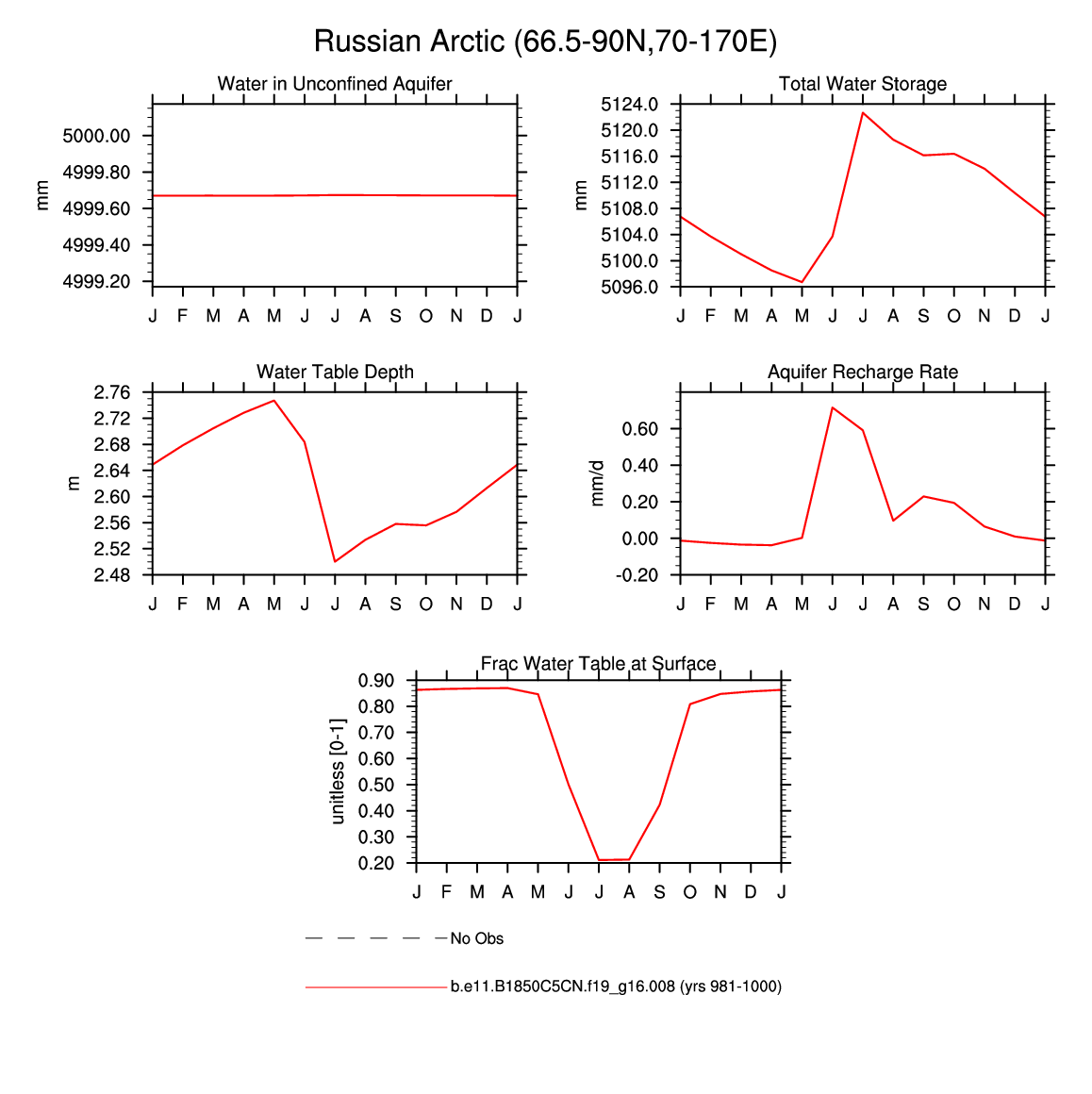 Russian Arctic (66.5-90N,70-170E)

Water in Unconfined Aquifer

mm

5000.00
4999.80
4999.60
4999.40
4999.20

J F M A M J J A S O N D J

Total Water Storage

mm

5124.0
5120.0
5116.0
5112.0
5108.0
5104.0
5100.0
5096.0

J F M A M J J A S O N D J

Water Table Depth

m

2.76
2.72
2.68
2.64
2.60
2.56
2.52
2.48

J F M A M J J A S O N D J

Aquifer Recharge Rate

mm/d

0.60
0.40
0.20
0.00
-0.20

J F M A M J J A S O N D J

Frac Water Table at Surface

unitless [0-1]

0.90
0.80
0.70
0.60
0.50
0.40
0.30
0.20

J F M A M J J A S O N D J

No Obs

b.e11.B1850C5CN.f19_g16.008 (yrs 981-1000)